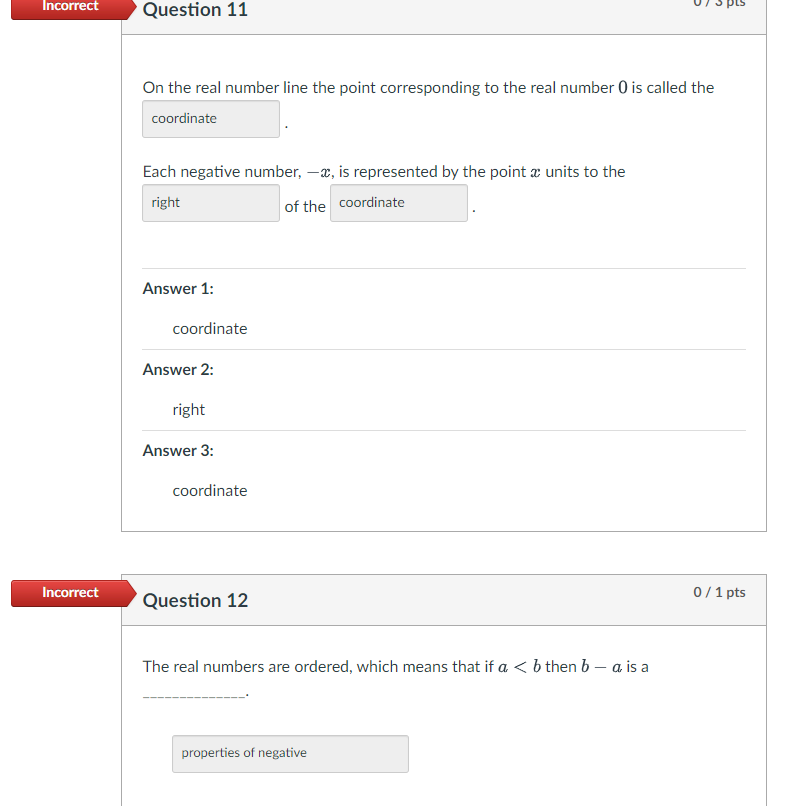 Incorrect

Question 11

0 / 3 pts

On the real number line the point corresponding to the real number $0$ is called the coordinate .

Each negative number, $-x$, is represented by the point $x$ units to the right of the coordinate .

Answer 1:

coordinate

Answer 2:

right

Answer 3:

coordinate

Incorrect

Question 12

0 / 1 pts

The real numbers are ordered, which means that if $a < b$ then $b - a$ is a ______________.

properties of negative